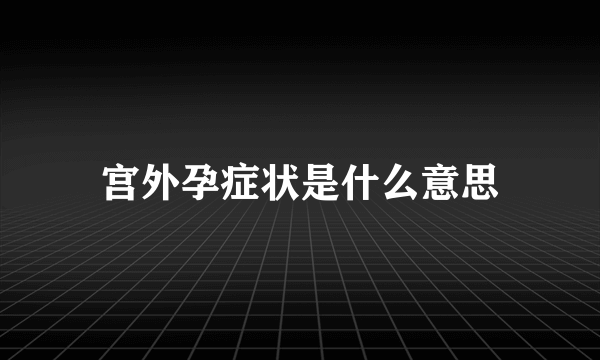 宫外孕症状是什么意思